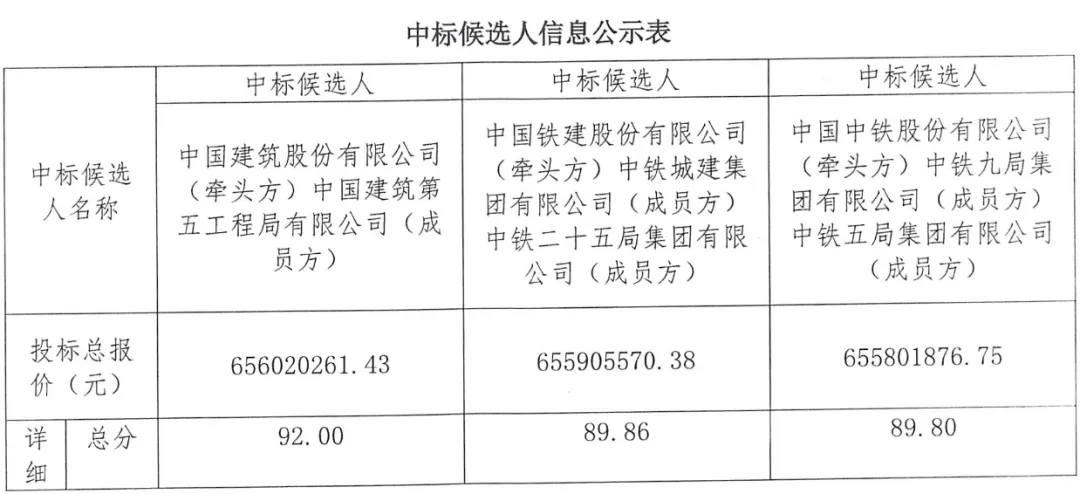 中标候选人信息公示表

| | | 中标候选人 | 中标候选人 | 中标候选人 |
|---|---|---|---|---|
| 中标候选人名称 | | 中国建筑股份有限公司（牵头方）中国建筑第五工程局有限公司（成员方） | 中国铁建股份有限公司（牵头方）中铁城建集团有限公司（成员方）中铁二十五局集团有限公司（成员方） | 中国中铁股份有限公司（牵头方）中铁九局集团有限公司（成员方）中铁五局集团有限公司（成员方） |
| 投标总报价（元） | | 656020261.43 | 655905570.38 | 655801876.75 |
| 详细 | 总分 | 92.00 | 89.86 | 89.80 |